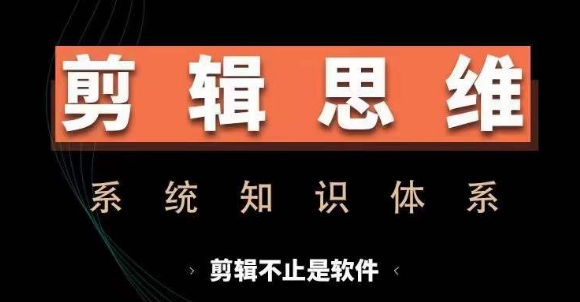 剪辑思维

系统知识体系

› 剪辑不止是软件 ‹